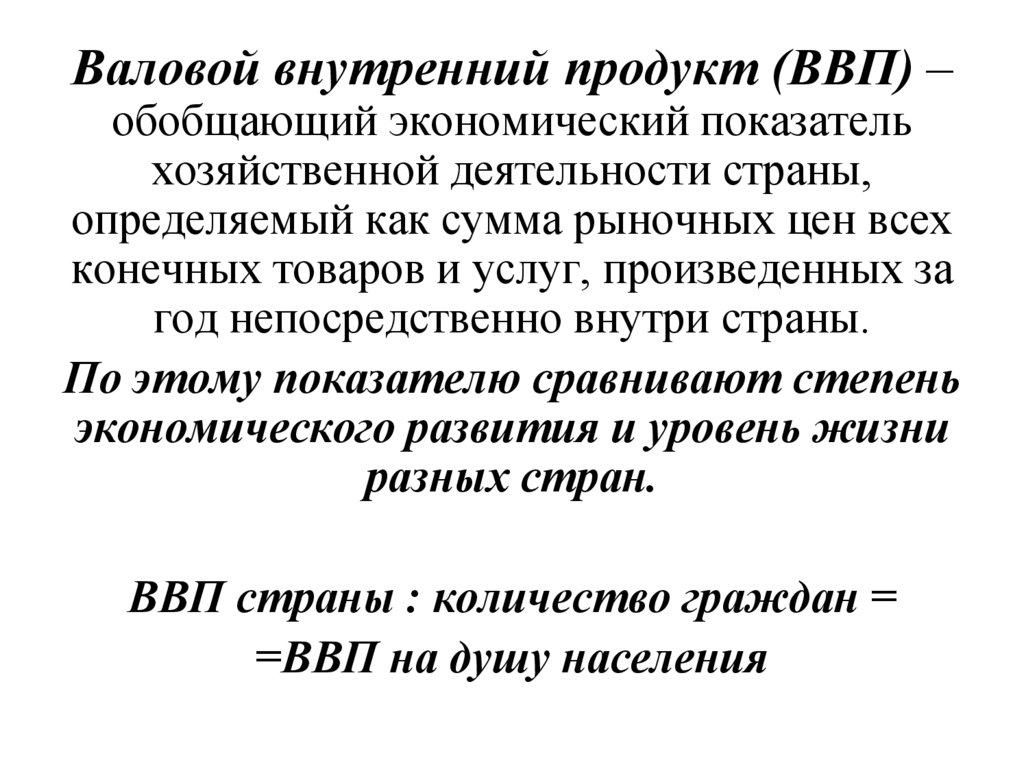 Валовой внутренний продукт (ВВП) – обобщающий экономический показатель хозяйственной деятельности страны, определяемый как сумма рыночных цен всех конечных товаров и услуг, произведенных за год непосредственно внутри страны.

По этому показателю сравнивают степень экономического развития и уровень жизни разных стран.

ВВП страны : количество граждан =
=ВВП на душу населения